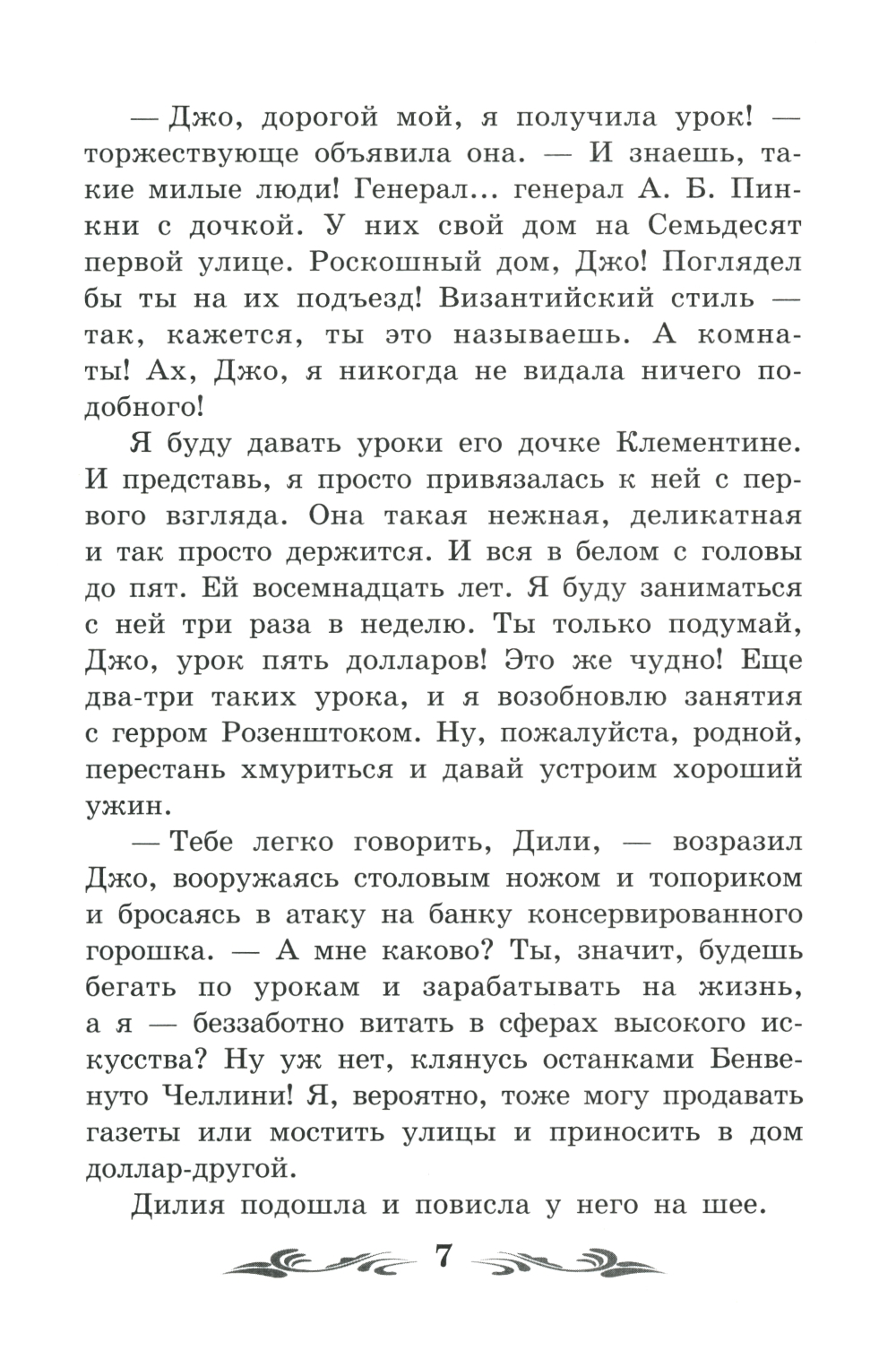 — Джо, дорогой мой, я получила урок! — торжествующе объявила она. — И знаешь, такие милые люди! Генерал... генерал А. Б. Пинкни с дочкой. У них свой дом на Семьдесят первой улице. Роскошный дом, Джо! Поглядел бы ты на их подъезд! Византийский стиль — так, кажется, ты это называешь. А комнаты! Ах, Джо, я никогда не видала ничего подобного!

Я буду давать уроки его дочке Клементине. И представь, я просто привязалась к ней с первого взгляда. Она такая нежная, деликатная и так просто держится. И вся в белом с головы до пят. Ей восемнадцать лет. Я буду заниматься с ней три раза в неделю. Ты только подумай, Джо, урок пять долларов! Это же чудно! Еще два-три таких урока, и я возобновлю занятия с герром Розенштоком. Ну, пожалуйста, родной, перестань хмуриться и давай устроим хороший ужин.

— Тебе легко говорить, Дили, — возразил Джо, вооружаясь столовым ножом и топориком и бросаясь в атаку на банку консервированного горошка. — А мне каково? Ты, значит, будешь бегать по урокам и зарабатывать на жизнь, а я — беззаботно витать в сферах высокого искусства? Ну уж нет, клянусь останками Бенвенуто Челлини! Я, вероятно, тоже могу продавать газеты или мостить улицы и приносить в дом доллар-другой.

Дилия подошла и повисла у него на шее.

7